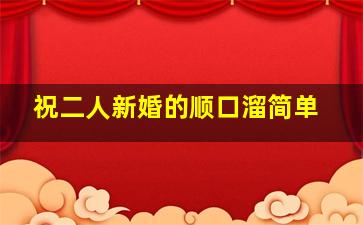 祝二人新婚的顺口溜简单